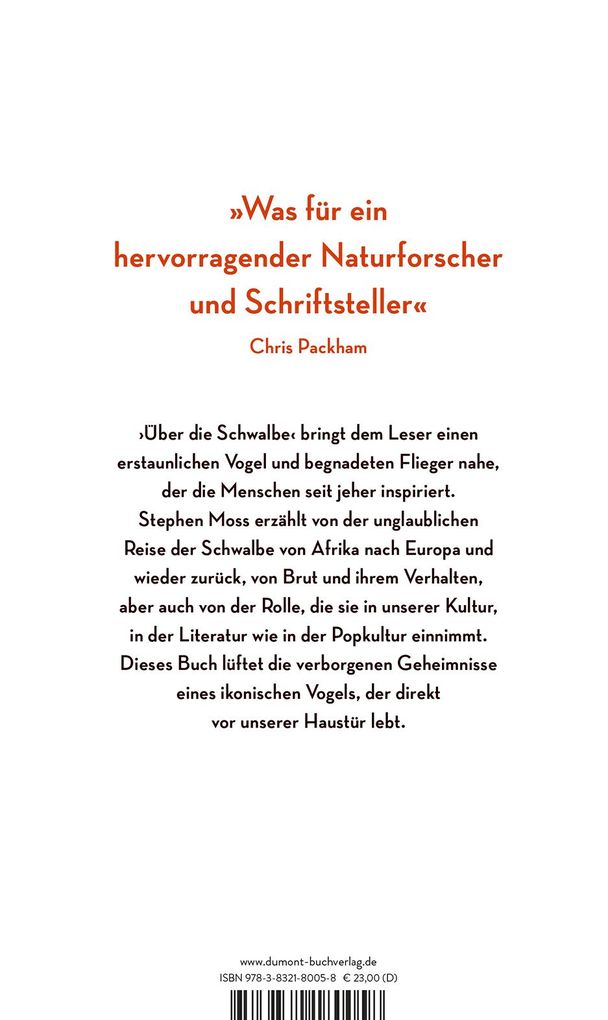 »Was für ein hervorragender Naturforscher und Schriftsteller«

Chris Packham

›Über die Schwalbe‹ bringt dem Leser einen erstaunlichen Vogel und begnadeten Flieger nahe, der die Menschen seit jeher inspiriert. Stephen Moss erzählt von der unglaublichen Reise der Schwalbe von Afrika nach Europa und wieder zurück, von Brut und ihrem Verhalten, aber auch von der Rolle, die sie in unserer Kultur, in der Literatur wie in der Popkultur einnimmt. Dieses Buch lüftet die verborgenen Geheimnisse eines ikonischen Vogels, der direkt vor unserer Haustür lebt.

www.dumont-buchverlag.de
ISBN 978-3-8321-8005-8 € 23,00 (D)